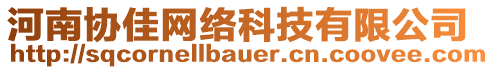 河南协佳网络科技有限公司
http://sqcornellbauer.cn.coovee.com